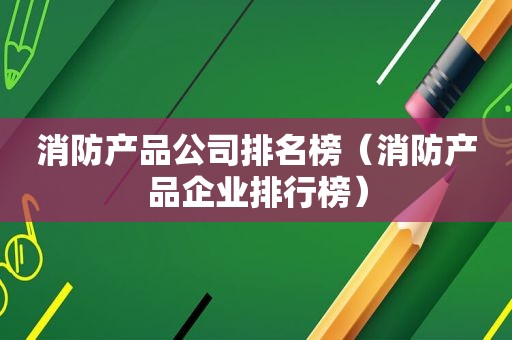 消防产品公司排名榜（消防产品企业排行榜）